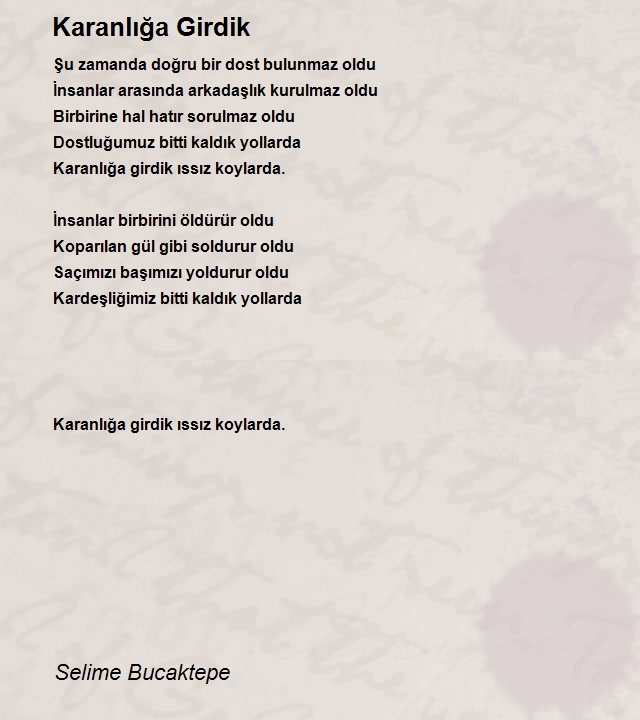 Karanlığa Girdik

Şu zamanda doğru bir dost bulunmaz oldu
İnsanlar arasında arkadaşlık kurulmaz oldu
Birbirine hal hatır sorulmaz oldu
Dostluğumuz bitti kaldık yollarda
Karanlığa girdik ıssız koylarda.

İnsanlar birbirini öldürür oldu
Koparılan gül gibi soldurur oldu
Saçımızı başımızı yoldurur oldu
Kardeşliğimiz bitti kaldık yollarda

Karanlığa girdik ıssız koylarda.

Selime Bucaktepe